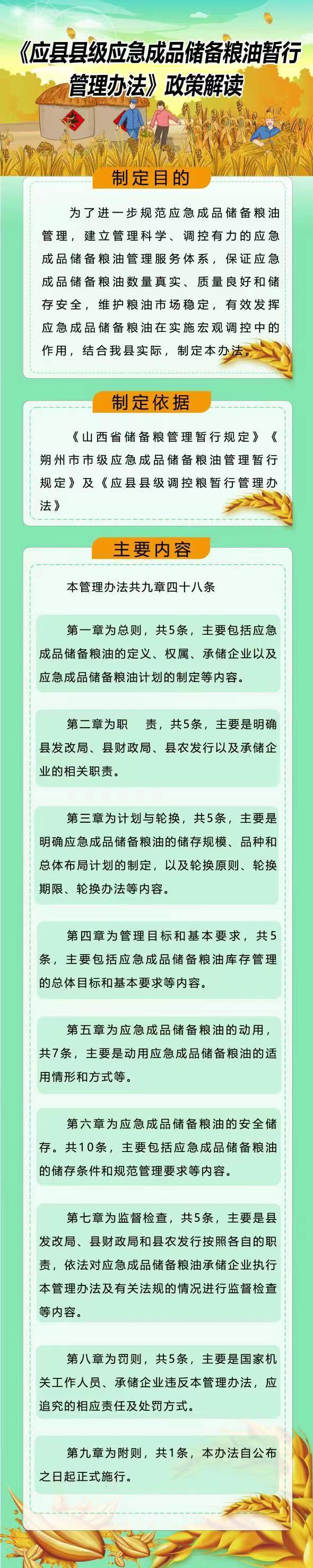 《应县县级应急成品储备粮油暂行管理办法》政策解读

制定目的

为了进一步规范应急成品储备粮油管理，建立管理科学、调控有力的应急成品储备粮油管理服务体系，保证应急成品储备粮油数量真实、质量良好和储存安全，维护粮油市场稳定，有效发挥应急成品储备粮油在实施宏观调控中的作用，结合我县实际，制定本办法。

制定依据

《山西省储备粮管理暂行规定》《朔州市市级应急成品储备粮油管理暂行规定》及《应县县级调控粮暂行管理办法》

主要内容

本管理办法共九章四十八条

第一章为总则，共5条，主要包括应急成品储备粮油的定义、权属、承储企业以及应急成品储备粮油计划的制定等内容。

第二章为职　责，共5条，主要是明确县发改局、县财政局、县农发行以及承储企业的相关职责。

第三章为计划与轮换，共5条，主要是明确应急成品储备粮油的储存规模、品种和总体布局计划的制定，以及轮换原则、轮换期限、轮换办法等内容。

第四章为管理目标和基本要求，共5条，主要包括应急成品储备粮油库存管理的总体目标和基本要求等内容。

第五章为应急成品储备粮油的动用，共7条，主要是动用应急成品储备粮油的适用情形和方式等。

第六章为应急成品储备粮油的安全储存。共10条，主要包括应急成品储备粮油的储存条件和规范管理要求等内容。

第七章为监督检查，共5条，主要是县发改局、县财政局和县农发行按照各自的职责，依法对应急成品储备粮油承储企业执行本管理办法及有关法规的情况进行监督检查等内容。

第八章为罚则，共5条，主要是国家机关工作人员、承储企业违反本管理办法，应追究的相应责任及处罚方式。

第九章为附则，共1条，本办法自公布之日起正式施行。